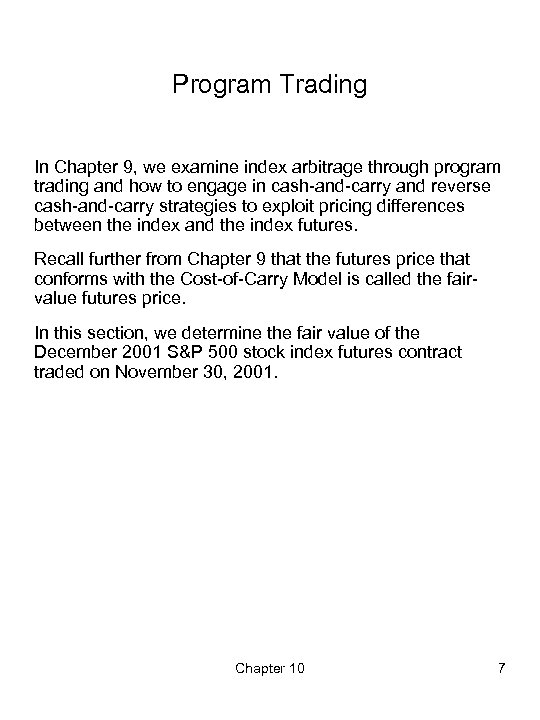 Program Trading

In Chapter 9, we examine index arbitrage through program trading and how to engage in cash-and-carry and reverse cash-and-carry strategies to exploit pricing differences between the index and the index futures.

Recall further from Chapter 9 that the futures price that conforms with the Cost-of-Carry Model is called the fair-value futures price.

In this section, we determine the fair value of the December 2001 S&P 500 stock index futures contract traded on November 30, 2001.

Chapter 10

7